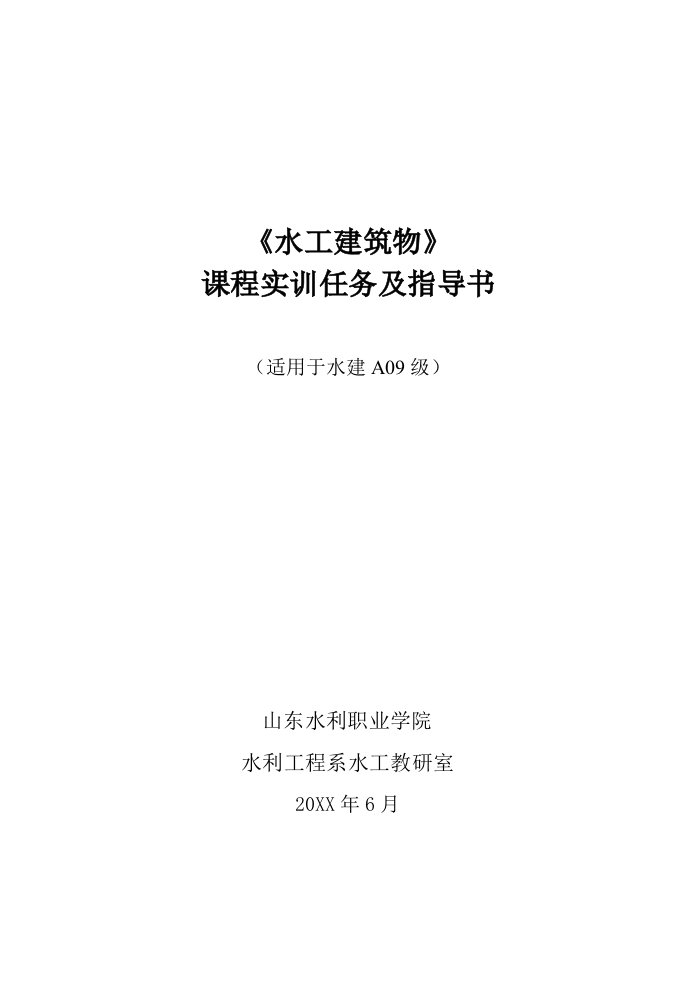 《水工建筑物》
课程实训任务及指导书

（适用于水建 A09 级）

山东水利职业学院
水利工程系水工教研室
20XX 年 6 月